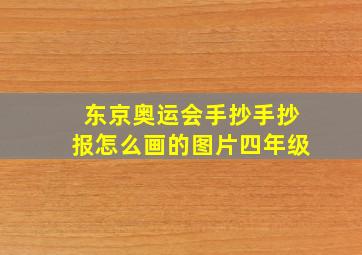 东京奥运会手抄手抄报怎么画的图片四年级